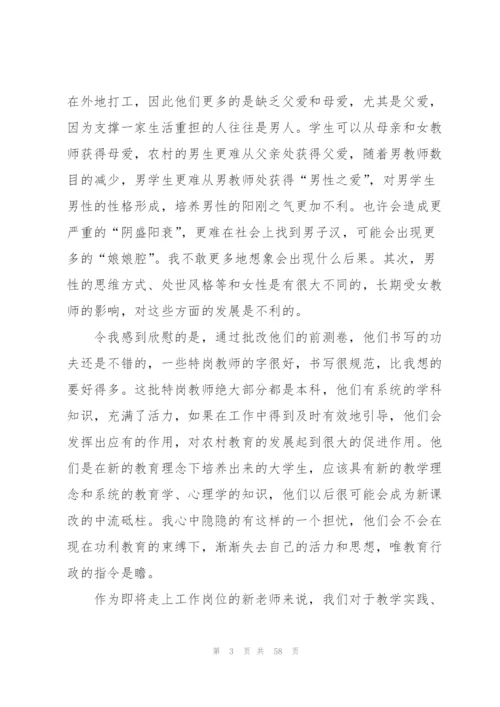 在外地打工，因此他们更多的是缺乏父爱和母爱，尤其是父爱，因为支撑一家生活重担的人往往是男人。学生可以从母亲和女教师获得母爱，农村的男生更难从父亲处获得父爱，随着男教师数目的减少，男学生更难从男教师处获得“男性之爱”，对男学生男性的性格形成，培养男性的阳刚之气更加不利。也许会造成更严重的“阴盛阳衰”，更难在社会上找到男子汉，可能会出现更多的“娘娘腔”。我不敢更多地想象会出现什么后果。其次，男性的思维方式、处世风格等和女性是有很大不同的，长期受女教师的影响，对这些方面的发展是不利的。

令我感到欣慰的是，通过批改他们的前测卷，他们书写的功夫还是不错的，一些特岗教师的字很好，书写很规范，比我想的要好得多。这批特岗教师绝大部分都是本科，他们有系统的学科知识，充满了活力，如果在工作中得到及时有效地引导，他们会发挥出应有的作用，对农村教育的发展起到很大的促进作用。他们是在新的教育理念下培养出来的大学生，应该具有新的教学理念和系统的教育学、心理学的知识，他们以后很可能会成为新课改的中流砥柱。我心中隐隐的有这样的一个担忧，他们会不会在现在功利教育的束缚下，渐渐失去自己的活力和思想，唯教育行政的指令是瞻。

作为即将走上工作岗位的新老师来说，我们对于教学实践、

第 3 页 共 58 页